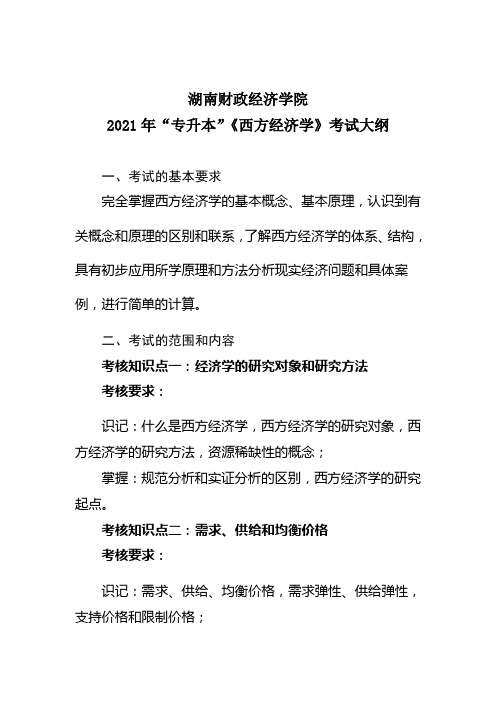 湖南财政经济学院
2021 年“专升本”《西方经济学》考试大纲

一、考试的基本要求

完全掌握西方经济学的基本概念、基本原理，认识到有关概念和原理的区别和联系，了解西方经济学的体系、结构，具有初步应用所学原理和方法分析现实经济问题和具体案例，进行简单的计算。

二、考试的范围和内容

考核知识点一：经济学的研究对象和研究方法

考核要求：

识记：什么是西方经济学，西方经济学的研究对象，西方经济学的研究方法，资源稀缺性的概念；

掌握：规范分析和实证分析的区别，西方经济学的研究起点。

考核知识点二：需求、供给和均衡价格

考核要求：

识记：需求、供给、均衡价格，需求弹性、供给弹性，支持价格和限制价格；